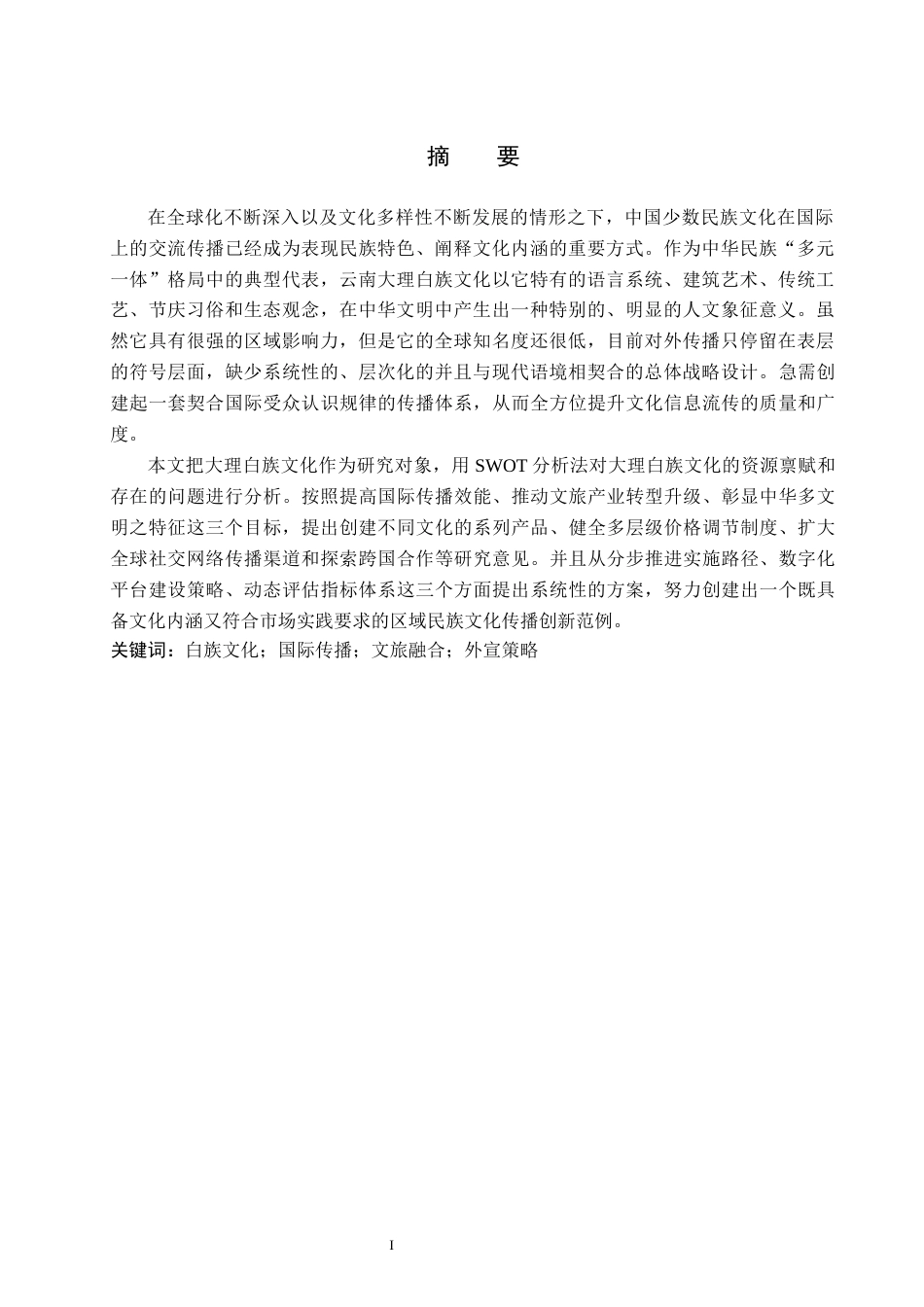 摘　要

在全球化不断深入以及文化多样性不断发展的情形之下，中国少数民族文化在国际上的交流传播已经成为表现民族特色、阐释文化内涵的重要方式。作为中华民族“多元一体”格局中的典型代表，云南大理白族文化以它特有的语言系统、建筑艺术、传统工艺、节庆习俗和生态观念，在中华文明中产生出一种特别的、明显的人文象征意义。虽然它具有很强的区域影响力，但是它的全球知名度还很低，目前对外传播只停留在表层的符号层面，缺少系统性的、层次化的并且与现代语境相契合的总体战略设计。急需创建起一套契合国际受众认识规律的传播体系，从而全方位提升文化信息流传的质量和广度。

本文把大理白族文化作为研究对象，用 SWOT 分析法对大理白族文化的资源禀赋和存在的问题进行分析。按照提高国际传播效能、推动文旅产业转型升级、彰显中华多文明之特征这三个目标，提出创建不同文化的系列产品、健全多层级价格调节制度、扩大全球社交网络传播渠道和探索跨国合作等研究意见。并且从分步推进实施路径、数字化平台建设策略、动态评估指标体系这三个方面提出系统性的方案，努力创建出一个既具备文化内涵又符合市场实践要求的区域民族文化传播创新范例。

关键词：白族文化；国际传播；文旅融合；外宣策略

I